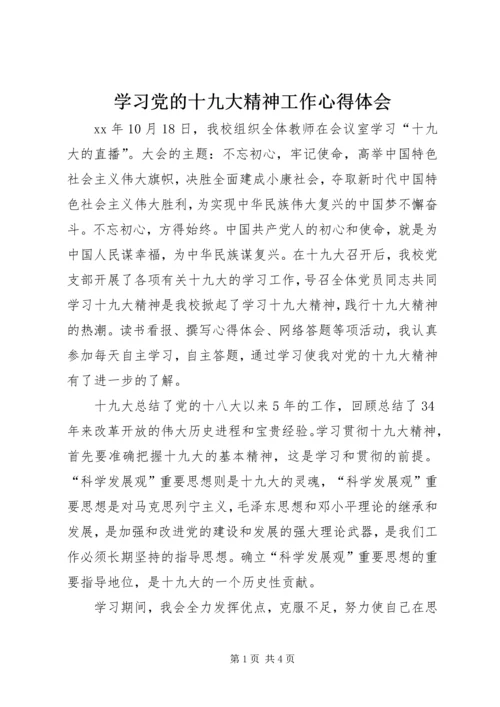 学习党的十九大精神工作心得体会

xx 年 10 月 18 日，我校组织全体教师在会议室学习“十九大的直播”。大会的主题：不忘初心，牢记使命，高举中国特色社会主义伟大旗帜，决胜全面建成小康社会，夺取新时代中国特色社会主义伟大胜利，为实现中华民族伟大复兴的中国梦不懈奋斗。不忘初心，方得始终。中国共产党人的初心和使命，就是为中国人民谋幸福，为中华民族谋复兴。在十九大召开后，我校党支部开展了各项有关十九大的学习工作，号召全体党员同志共同学习十九大精神是我校掀起了学习十九大精神，践行十九大精神的热潮。读书看报、撰写心得体会、网络答题等项活动，我认真参加每天自主学习，自主答题，通过学习使我对党的十九大精神有了进一步的了解。

十九大总结了党的十八大以来 5 年的工作，回顾总结了 34 年来改革开放的伟大历史进程和宝贵经验。学习贯彻十九大精神，首先要准确把握十九大的基本精神，这是学习和贯彻的前提。“科学发展观”重要思想则是十九大的灵魂，“科学发展观”重要思想是对马克思列宁主义，毛泽东思想和邓小平理论的继承和发展，是加强和改进党的建设和发展的强大理论武器，是我们工作必须长期坚持的指导思想。确立“科学发展观”重要思想的重要指导地位，是十九大的一个历史性贡献。

学习期间，我会全力发挥优点，克服不足，努力使自己在思

第 1 页 共 4 页